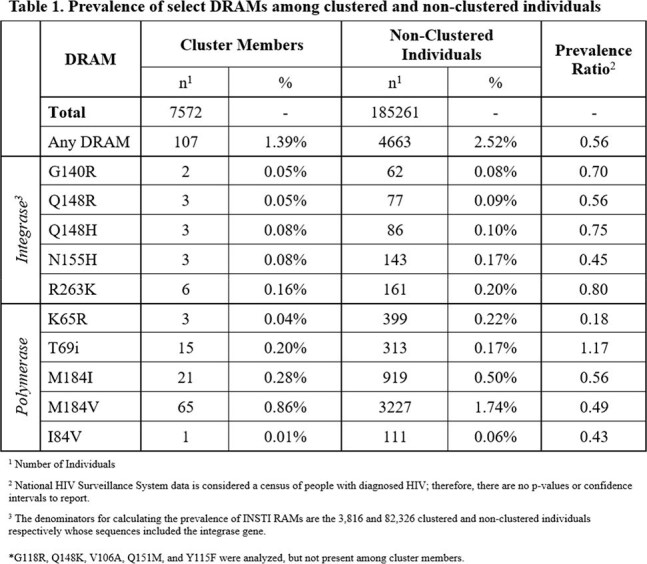 Table 1. Prevalence of select DRAMs among clustered and non-clustered individuals

|  | DRAM | Cluster Members |  | Non-Clustered Individuals |  | Prevalence Ratio$^{2}$ |
|---|---|---|---|---|---|---|
|  |  | n$^{1}$ | % | n$^{1}$ | % |  |
|  | Total | 7572 | - | 185261 | - | - |
|  | Any DRAM | 107 | 1.39% | 4663 | 2.52% | 0.56 |
| Integrase$^{3}$ | G140R | 2 | 0.05% | 62 | 0.08% | 0.70 |
|  | Q148R | 3 | 0.05% | 77 | 0.09% | 0.56 |
|  | Q148H | 3 | 0.08% | 86 | 0.10% | 0.75 |
|  | N155H | 3 | 0.08% | 143 | 0.17% | 0.45 |
|  | R263K | 6 | 0.16% | 161 | 0.20% | 0.80 |
| Polymerase | K65R | 3 | 0.04% | 399 | 0.22% | 0.18 |
|  | T69i | 15 | 0.20% | 313 | 0.17% | 1.17 |
|  | M184I | 21 | 0.28% | 919 | 0.50% | 0.56 |
|  | M184V | 65 | 0.86% | 3227 | 1.74% | 0.49 |
|  | I84V | 1 | 0.01% | 111 | 0.06% | 0.43 |

$^{1}$ Number of Individuals

$^{2}$ National HIV Surveillance System data is considered a census of people with diagnosed HIV; therefore, there are no p-values or confidence intervals to report.

$^{3}$ The denominators for calculating the prevalence of INSTI RAMs are the 3,816 and 82,326 clustered and non-clustered individuals respectively whose sequences included the integrase gene.

*G118R, Q148K, V106A, Q151M, and Y115F were analyzed, but not present among cluster members.